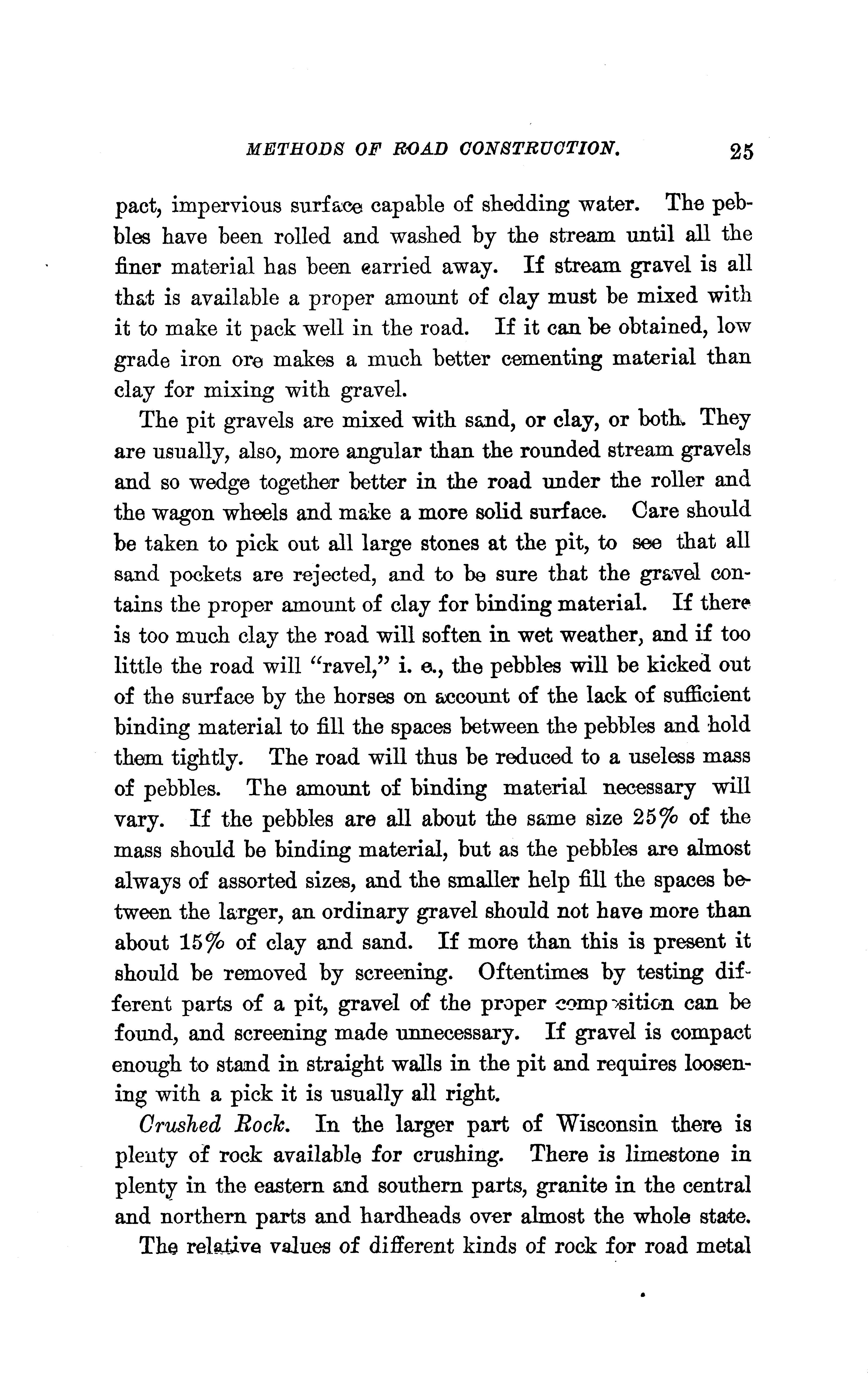 METHODS OF ROAD CONSTRUCTION. 25

pact, impervious surface capable of shedding water. The pebbles have been rolled and washed by the stream until all the finer material has been carried away. If stream gravel is all that is available a proper amount of clay must be mixed with it to make it pack well in the road. If it can be obtained, low grade iron ore makes a much better cementing material than clay for mixing with gravel.

The pit gravels are mixed with sand, or clay, or both. They are usually, also, more angular than the rounded stream gravels and so wedge together better in the road under the roller and the wagon wheels and make a more solid surface. Care should be taken to pick out all large stones at the pit, to see that all sand pockets are rejected, and to be sure that the gravel contains the proper amount of clay for binding material. If there is too much clay the road will soften in wet weather, and if too little the road will "ravel," i. e., the pebbles will be kicked out of the surface by the horses on account of the lack of sufficient binding material to fill the spaces between the pebbles and hold them tightly. The road will thus be reduced to a useless mass of pebbles. The amount of binding material necessary will vary. If the pebbles are all about the same size 25% of the mass should be binding material, but as the pebbles are almost always of assorted sizes, and the smaller help fill the spaces between the larger, an ordinary gravel should not have more than about 15% of clay and sand. If more than this is present it should be removed by screening. Oftentimes by testing different parts of a pit, gravel of the proper composition can be found, and screening made unnecessary. If gravel is compact enough to stand in straight walls in the pit and requires loosening with a pick it is usually all right.

Crushed Rock. In the larger part of Wisconsin there is plenty of rock available for crushing. There is limestone in plenty in the eastern and southern parts, granite in the central and northern parts and hardheads over almost the whole state.

The relative values of different kinds of rock for road metal